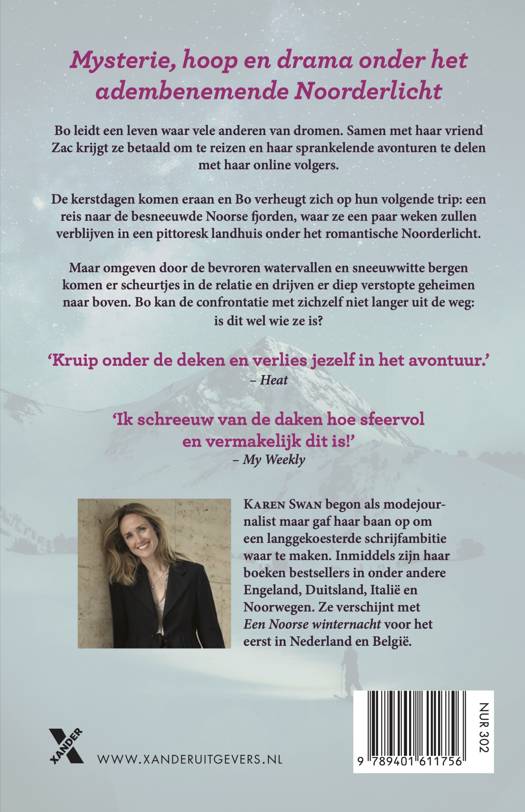 Mysterie, hoop en drama onder het adembenemende Noorderlicht

Bo leidt een leven waar vele anderen van dromen. Samen met haar vriend Zac krijgt ze betaald om te reizen en haar sprankelende avonturen te delen met haar online volgers.

De kerstdagen komen eraan en Bo verheugt zich op hun volgende trip: een reis naar de besneeuwde Noorse fjorden, waar ze een paar weken zullen verblijven in een pittoresk landhuis onder het romantische Noorderlicht.

Maar omgeven door de bevroren watervallen en sneeuwwitte bergen komen er scheurtjes in de relatie en drijven er diep verstopte geheimen naar boven. Bo kan de confrontatie met zichzelf niet langer uit de weg: is dit wel wie ze is?

'Kruip onder de deken en verlies jezelf in het avontuur.'
– Heat

'Ik schreeuw van de daken hoe sfeervol en vermakelijk dit is!'
– My Weekly

KAREN SWAN begon als modejournalist maar gaf haar baan op om een langgekoesterde schrijfambitie waar te maken. Inmiddels zijn haar boeken bestsellers in onder andere Engeland, Duitsland, Italië en Noorwegen. Ze verschijnt met Een Noorse winternacht voor het eerst in Nederland en België.

XANDER

WWW.XANDERUITGEVERS.NL

NUR 302

9 789401 611756